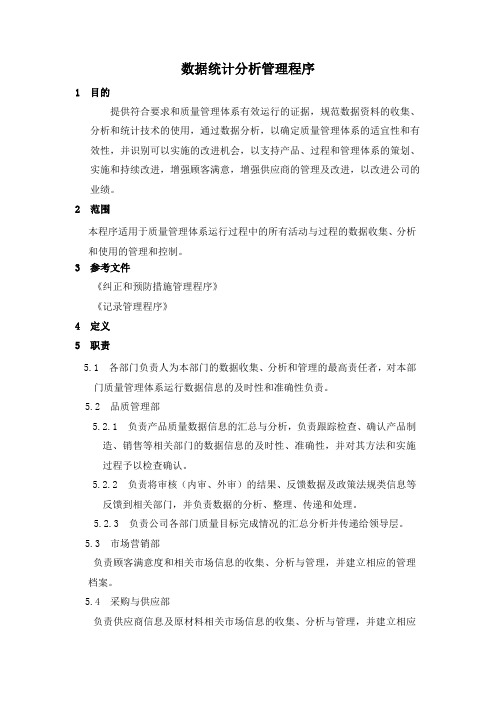 数据统计分析管理程序

1 目的

提供符合要求和质量管理体系有效运行的证据，规范数据资料的收集、分析和统计技术的使用，通过数据分析，以确定质量管理体系的适宜性和有效性，并识别可以实施的改进机会，以支持产品、过程和管理体系的策划、实施和持续改进，增强顾客满意，增强供应商的管理及改进，以改进公司的业绩。

2 范围

本程序适用于质量管理体系运行过程中的所有活动与过程的数据收集、分析和使用的管理和控制。

3 参考文件

《纠正和预防措施管理程序》

《记录管理程序》

4 定义

5 职责

5.1 各部门负责人为本部门的数据收集、分析和管理的最高责任者，对本部门质量管理体系运行数据信息的及时性和准确性负责。

5.2 品质管理部

5.2.1 负责产品质量数据信息的汇总与分析，负责跟踪检查、确认产品制造、销售等相关部门的数据信息的及时性、准确性，并对其方法和实施过程予以检查确认。

5.2.2 负责将审核（内审、外审）的结果、反馈数据及政策法规类信息等反馈到相关部门，并负责数据的分析、整理、传递和处理。

5.2.3 负责公司各部门质量目标完成情况的汇总分析并传递给领导层。

5.3 市场营销部

负责顾客满意度和相关市场信息的收集、分析与管理，并建立相应的管理档案。

5.4 采购与供应部

负责供应商信息及原材料相关市场信息的收集、分析与管理，并建立相应